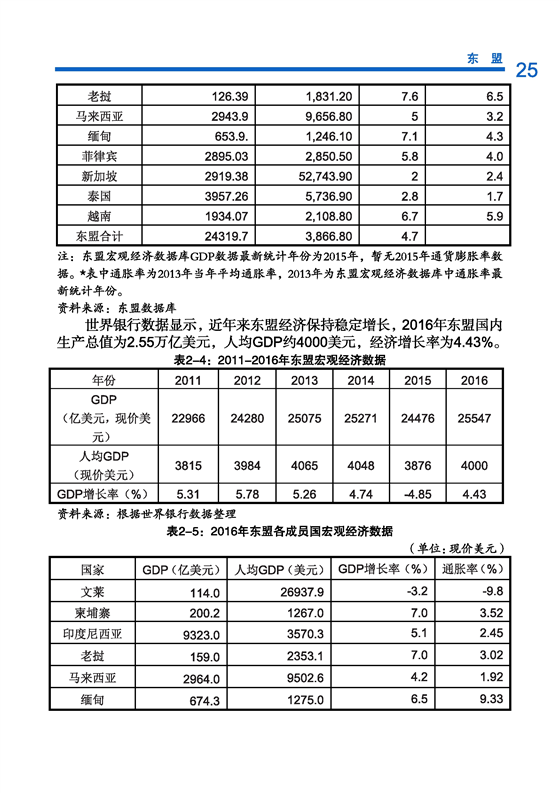 东 盟 25

| 老挝 | 126.39 | 1,831.20 | 7.6 | 6.5 |
|---|---|---|---|---|
| 马来西亚 | 2943.9 | 9,656.80 | 5 | 3.2 |
| 缅甸 | 653.9. | 1,246.10 | 7.1 | 4.3 |
| 菲律宾 | 2895.03 | 2,850.50 | 5.8 | 4.0 |
| 新加坡 | 2919.38 | 52,743.90 | 2 | 2.4 |
| 泰国 | 3957.26 | 5,736.90 | 2.8 | 1.7 |
| 越南 | 1934.07 | 2,108.80 | 6.7 | 5.9 |
| 东盟合计 | 24319.7 | 3,866.80 | 4.7 | |

注：东盟宏观经济数据库GDP数据最新统计年份为2015年，暂无2015年通货膨胀率数据。*表中通胀率为2013年当年平均通胀率，2013年为东盟宏观经济数据库中通胀率最新统计年份。

资料来源：东盟数据库

世界银行数据显示，近年来东盟经济保持稳定增长，2016年东盟国内生产总值为2.55万亿美元，人均GDP约4000美元，经济增长率为4.43%。

表2-4：2011-2016年东盟宏观经济数据

| 年份 | 2011 | 2012 | 2013 | 2014 | 2015 | 2016 |
|---|---|---|---|---|---|---|
| GDP（亿美元，现价美元） | 22966 | 24280 | 25075 | 25271 | 24476 | 25547 |
| 人均GDP（现价美元） | 3815 | 3984 | 4065 | 4048 | 3876 | 4000 |
| GDP增长率（%） | 5.31 | 5.78 | 5.26 | 4.74 | -4.85 | 4.43 |

资料来源：根据世界银行数据整理

表2-5：2016年东盟各成员国宏观经济数据

（单位：现价美元）

| 国家 | GDP（亿美元） | 人均GDP（美元） | GDP增长率（%） | 通胀率（%） |
|---|---|---|---|---|
| 文莱 | 114.0 | 26937.9 | -3.2 | -9.8 |
| 柬埔寨 | 200.2 | 1267.0 | 7.0 | 3.52 |
| 印度尼西亚 | 9323.0 | 3570.3 | 5.1 | 2.45 |
| 老挝 | 159.0 | 2353.1 | 7.0 | 3.02 |
| 马来西亚 | 2964.0 | 9502.6 | 4.2 | 1.92 |
| 缅甸 | 674.3 | 1275.0 | 6.5 | 9.33 |